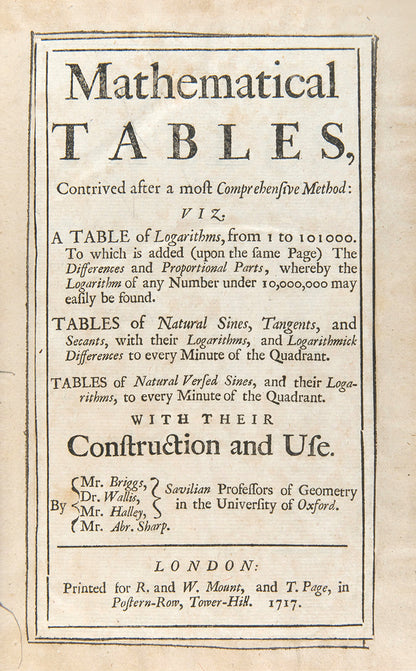 Mathematical
TABLES,

Contrived after a most Comprehensive Method:

VIZ.

A TABLE of Logarithms, from 1 to 101000. To which is added (upon the same Page) The Differences and Proportional Parts, whereby the Logarithm of any Number under 10,000,000 may easily be found.

TABLES of Natural Sines, Tangents, and Secants, with their Logarithms, and Logarithmick Differences to every Minute of the Quadrant.

TABLES of Natural Versed Sines, and their Logarithms, to every Minute of the Quadrant.

WITH THEIR
Construction and Use.

By Mr. Briggs, Dr. Wallis, Mr. Halley, Mr. Abr. Sharp. Savilian Professors of Geometry in the University of Oxford.

LONDON:
Printed for R. and W. Mount, and T. Page, in Postern-Row, Tower-Hill. 1717.